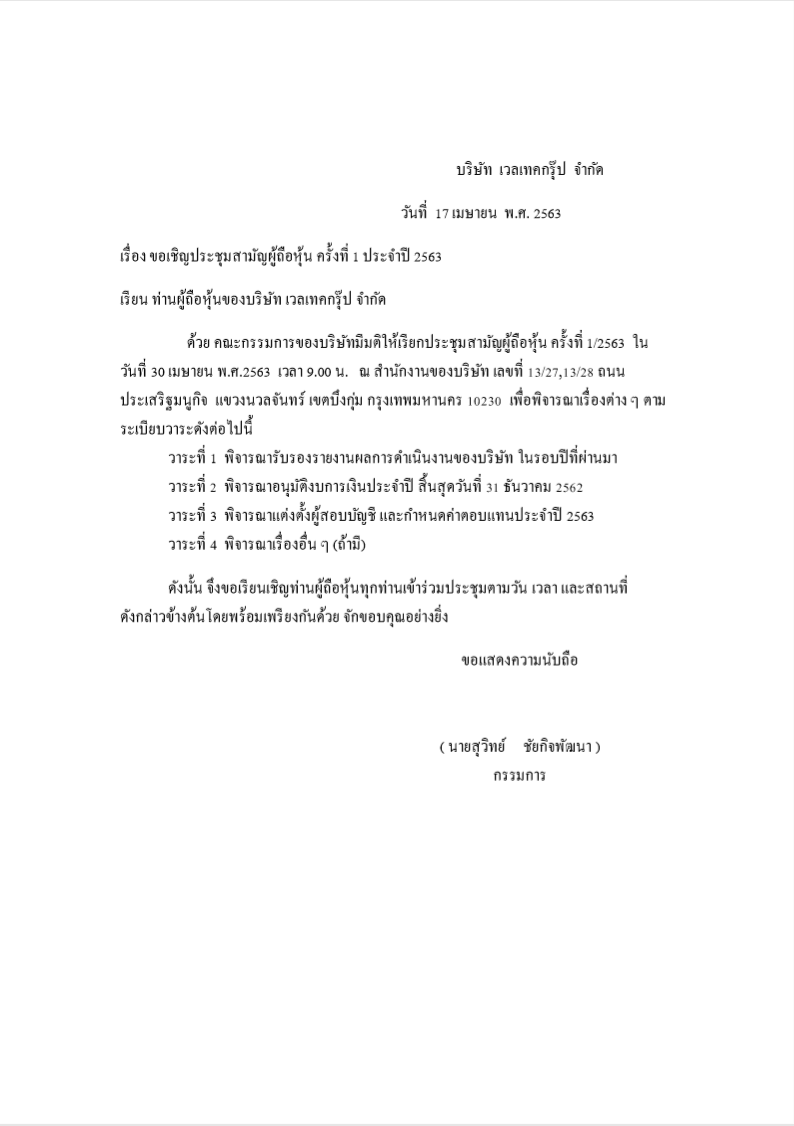 บริษัท เวลเทคกรุ๊ป จำกัด

วันที่ 17 เมษายน พ.ศ. 2563

เรื่อง ขอเชิญประชุมสามัญผู้ถือหุ้น ครั้งที่ 1 ประจำปี 2563

เรียน ท่านผู้ถือหุ้นของบริษัท เวลเทคกรุ๊ป จำกัด

ด้วย คณะกรรมการของบริษัทมีมติให้เรียกประชุมสามัญผู้ถือหุ้น ครั้งที่ 1/2563 ในวันที่ 30 เมษายน พ.ศ.2563 เวลา 9.00 น. ณ สำนักงานของบริษัท เลขที่ 13/27,13/28 ถนนประเสริฐมนูกิจ แขวงนวลจันทร์ เขตบึงกุ่ม กรุงเทพมหานคร 10230 เพื่อพิจารณาเรื่องต่าง ๆ ตามระเบียบวาระดังต่อไปนี้

วาระที่ 1 พิจารณารับรองรายงานผลการดำเนินงานของบริษัท ในรอบปีที่ผ่านมา
วาระที่ 2 พิจารณาอนุมัติงบการเงินประจำปี สิ้นสุดวันที่ 31 ธันวาคม 2562
วาระที่ 3 พิจารณาแต่งตั้งผู้สอบบัญชี และกำหนดค่าตอบแทนประจำปี 2563
วาระที่ 4 พิจารณาเรื่องอื่น ๆ (ถ้ามี)

ดังนั้น จึงขอเรียนเชิญท่านผู้ถือหุ้นทุกท่านเข้าร่วมประชุมตามวัน เวลา และสถานที่ดังกล่าวข้างต้นโดยพร้อมเพรียงกันด้วย จักขอบคุณอย่างยิ่ง

ขอแสดงความนับถือ

( นายสุวิทย์ ชัยกิจพัฒนา )
กรรมการ